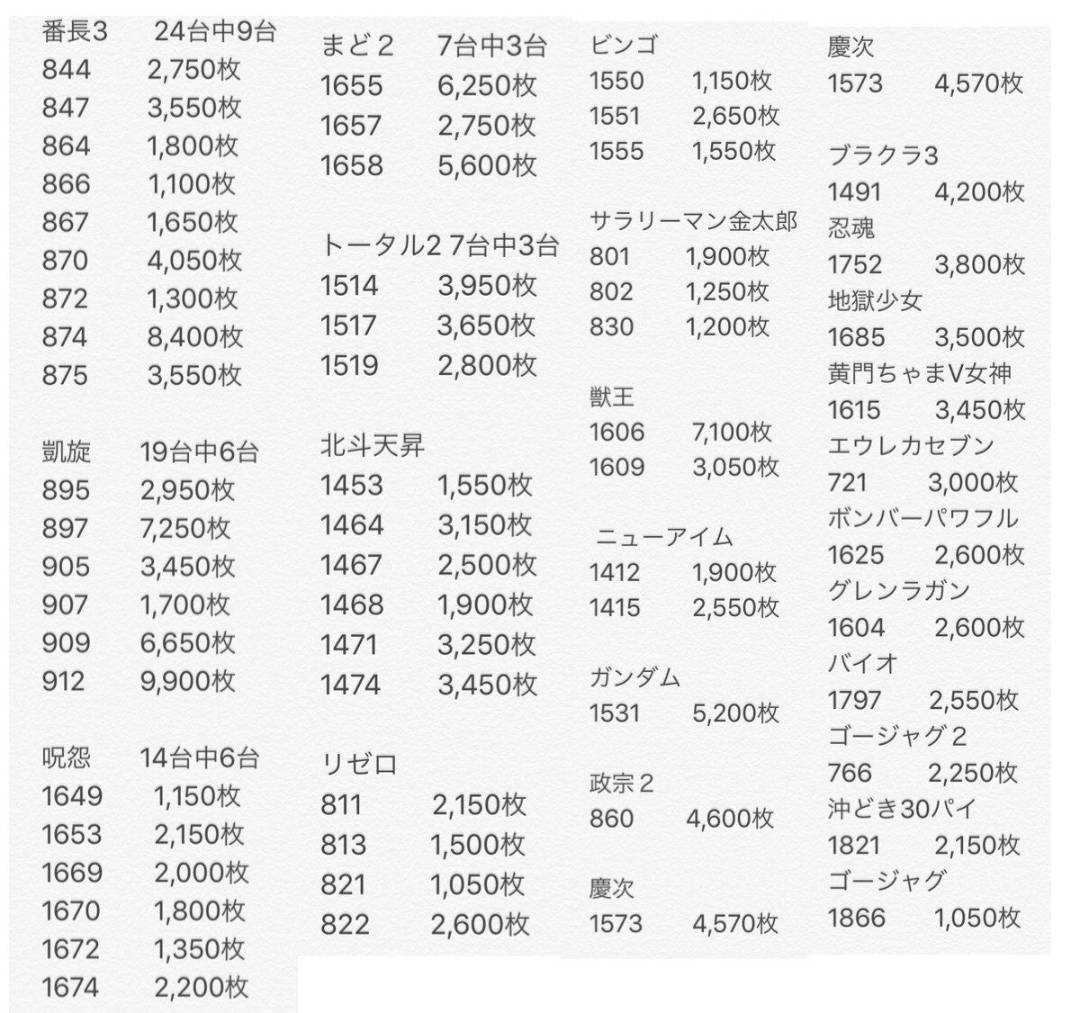 番長3　24台中9台
844　2,750枚
847　3,550枚
864　1,800枚
866　1,100枚
867　1,650枚
870　4,050枚
872　1,300枚
874　8,400枚
875　3,550枚

凱旋　19台中6台
895　2,950枚
897　7,250枚
905　3,450枚
907　1,700枚
909　6,650枚
912　9,900枚

呪怨　14台中6台
1649　1,150枚
1653　2,150枚
1669　2,000枚
1670　1,800枚
1672　1,350枚
1674　2,200枚

まど2　7台中3台
1655　6,250枚
1657　2,750枚
1658　5,600枚

トータル2 7台中3台
1514　3,950枚
1517　3,650枚
1519　2,800枚

北斗天昇
1453　1,550枚
1464　3,150枚
1467　2,500枚
1468　1,900枚
1471　3,250枚
1474　3,450枚

リゼロ
811　2,150枚
813　1,500枚
821　1,050枚
822　2,600枚

ビンゴ
1550　1,150枚
1551　2,650枚
1555　1,550枚

サラリーマン金太郎
801　1,900枚
802　1,250枚
830　1,200枚

獣王
1606　7,100枚
1609　3,050枚

ニューアイム
1412　1,900枚
1415　2,550枚

ガンダム
1531　5,200枚

政宗2
860　4,600枚

慶次
1573　4,570枚

慶次
1573　4,570枚

ブラクラ3
1491　4,200枚
忍魂
1752　3,800枚
地獄少女
1685　3,500枚
黄門ちゃまV女神
1615　3,450枚
エウレカセブン
721　3,000枚
ボンバーパワフル
1625　2,600枚
グレンラガン
1604　2,600枚
バイオ
1797　2,550枚
ゴージャグ2
766　2,250枚
沖どき30パイ
1821　2,150枚
ゴージャグ
1866　1,050枚